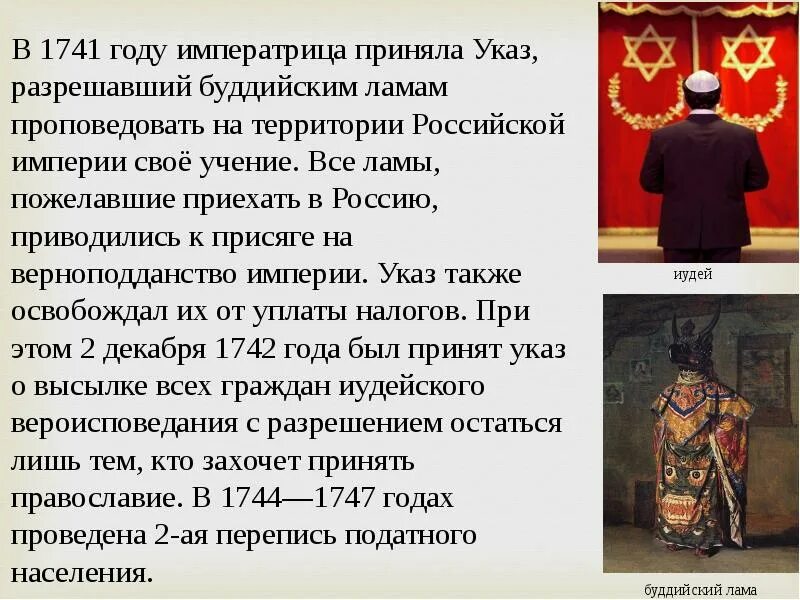 В 1741 году императрица приняла Указ, разрешавший буддийским ламам проповедовать на территории Российской империи своё учение. Все ламы, пожелавшие приехать в Россию, приводились к присяге на верноподданство империи. Указ также освобождал их от уплаты налогов. При этом 2 декабря 1742 года был принят указ о высылке всех граждан иудейского вероисповедания с разрешением остаться лишь тем, кто захочет принять православие. В 1744—1747 годах проведена 2-ая перепись податного населения.

иудей

буддийский лама